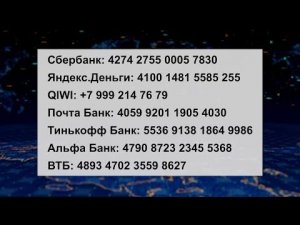 Сбербанк: 4274 2755 0005 7830

Яндекс.Деньги: 4100 1481 5585 255

QIWI: +7 999 214 76 79

Почта Банк: 4059 9201 1905 4030

Тинькофф Банк: 5536 9138 1864 9986

Альфа Банк: 4790 8723 2345 5368

ВТБ: 4893 4702 3559 8627